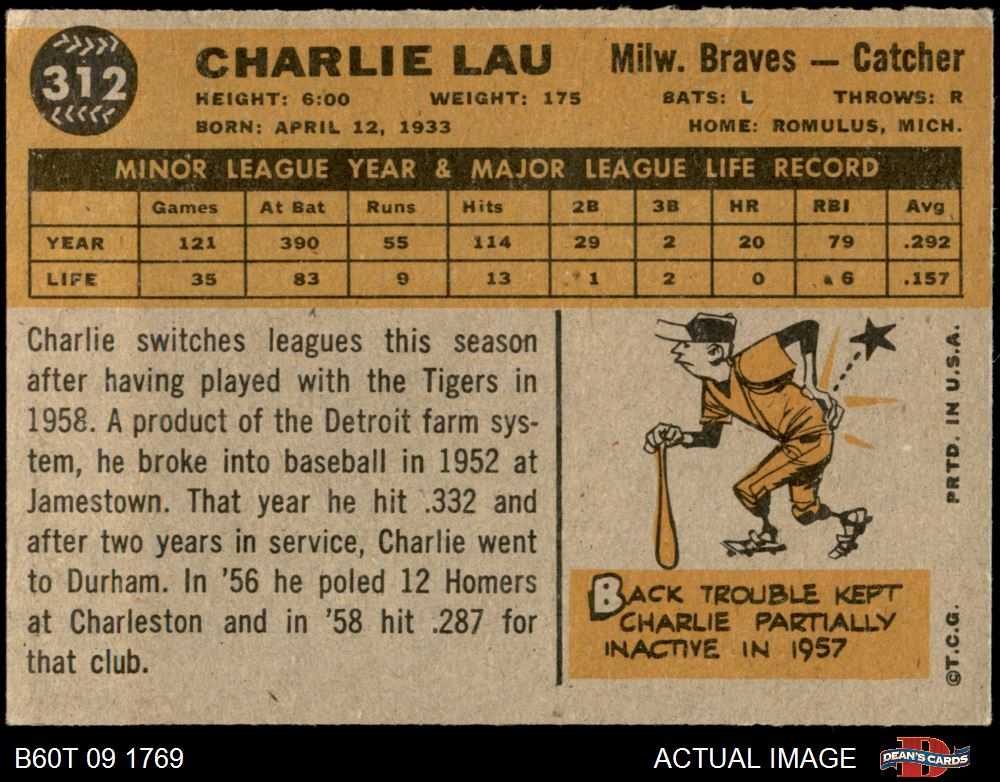 312

CHARLIE LAU

Milw. Braves — Catcher

HEIGHT: 6:00 WEIGHT: 175 BATS: L THROWS: R

BORN: APRIL 12, 1933 HOME: ROMULUS, MICH.

MINOR LEAGUE YEAR & MAJOR LEAGUE LIFE RECORD

| | Games | At Bat | Runs | Hits | 2B | 3B | HR | RBI | Avg |
|---|---|---|---|---|---|---|---|---|---|
| YEAR | 121 | 390 | 55 | 114 | 29 | 2 | 20 | 79 | .292 |
| LIFE | 35 | 83 | 9 | 13 | 1 | 2 | 0 | 6 | .157 |

Charlie switches leagues this season after having played with the Tigers in 1958. A product of the Detroit farm system, he broke into baseball in 1952 at Jamestown. That year he hit .332 and after two years in service, Charlie went to Durham. In '56 he poled 12 Homers at Charleston and in '58 hit .287 for that club.

BACK TROUBLE KEPT CHARLIE PARTIALLY INACTIVE IN 1957

PRTD. IN U.S.A.

©T.C.G.

B60T 09 1769

ACTUAL IMAGE

DEAN'S CARDS